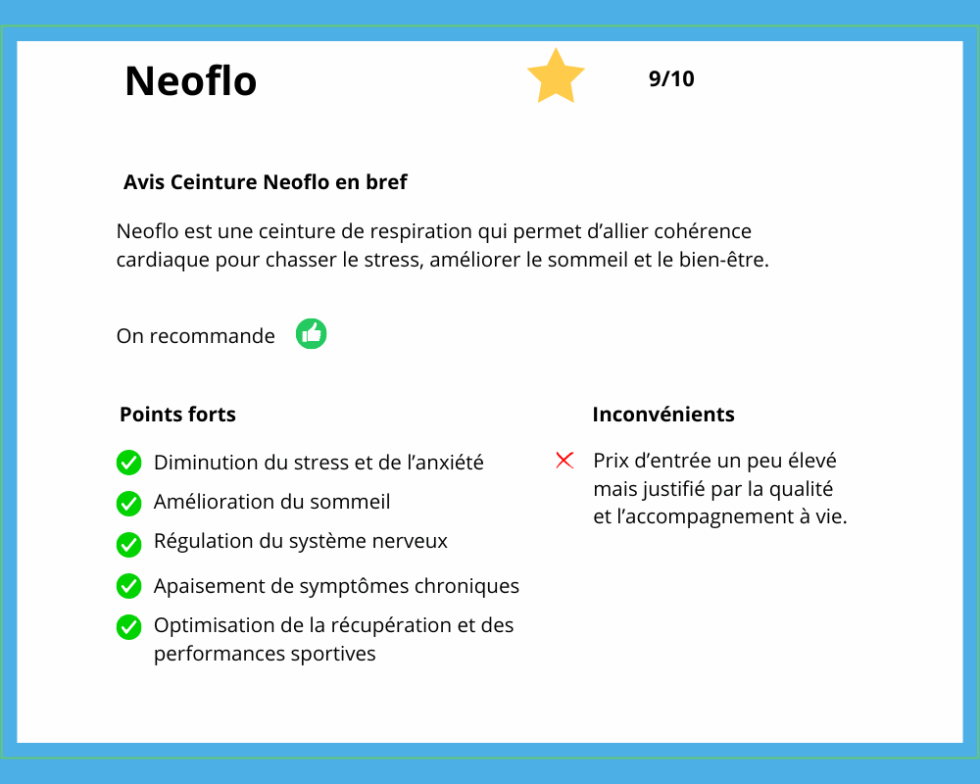 Neoflo

9/10

Avis Ceinture Neoflo en bref

Neoflo est une ceinture de respiration qui permet d'allier cohérence cardiaque pour chasser le stress, améliorer le sommeil et le bien-être.

On recommande

Points forts

Diminution du stress et de l'anxiété

Amélioration du sommeil

Régulation du système nerveux

Apaisement de symptômes chroniques

Optimisation de la récupération et des performances sportives

Inconvénients

Prix d'entrée un peu élevé mais justifié par la qualité et l'accompagnement à vie.